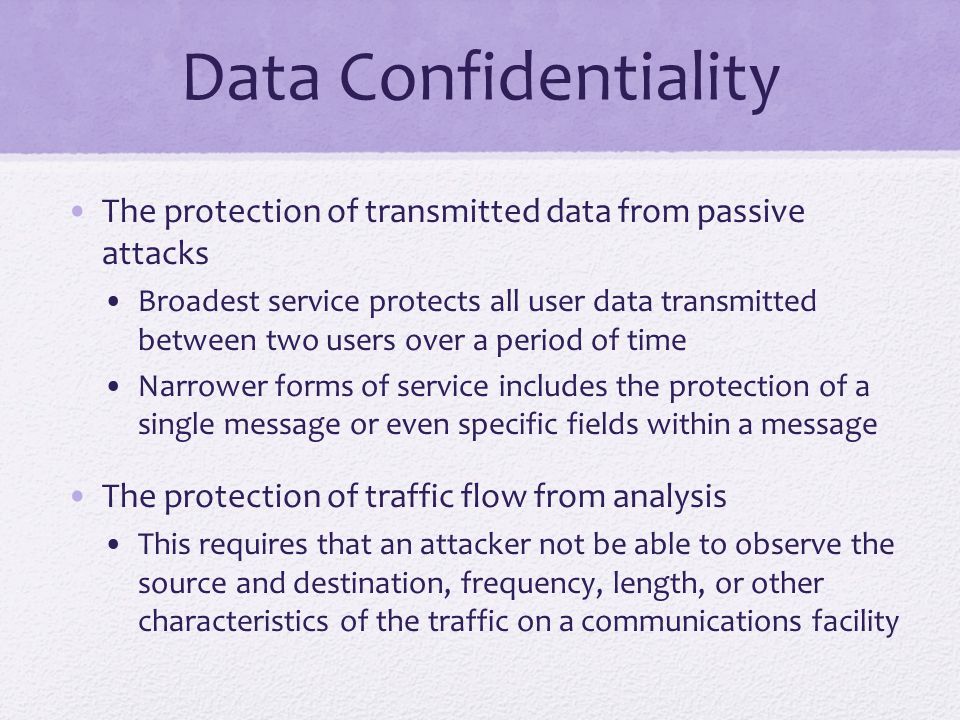 Data Confidentiality

• The protection of transmitted data from passive attacks
  • Broadest service protects all user data transmitted between two users over a period of time
  • Narrower forms of service includes the protection of a single message or even specific fields within a message

• The protection of traffic flow from analysis
  • This requires that an attacker not be able to observe the source and destination, frequency, length, or other characteristics of the traffic on a communications facility